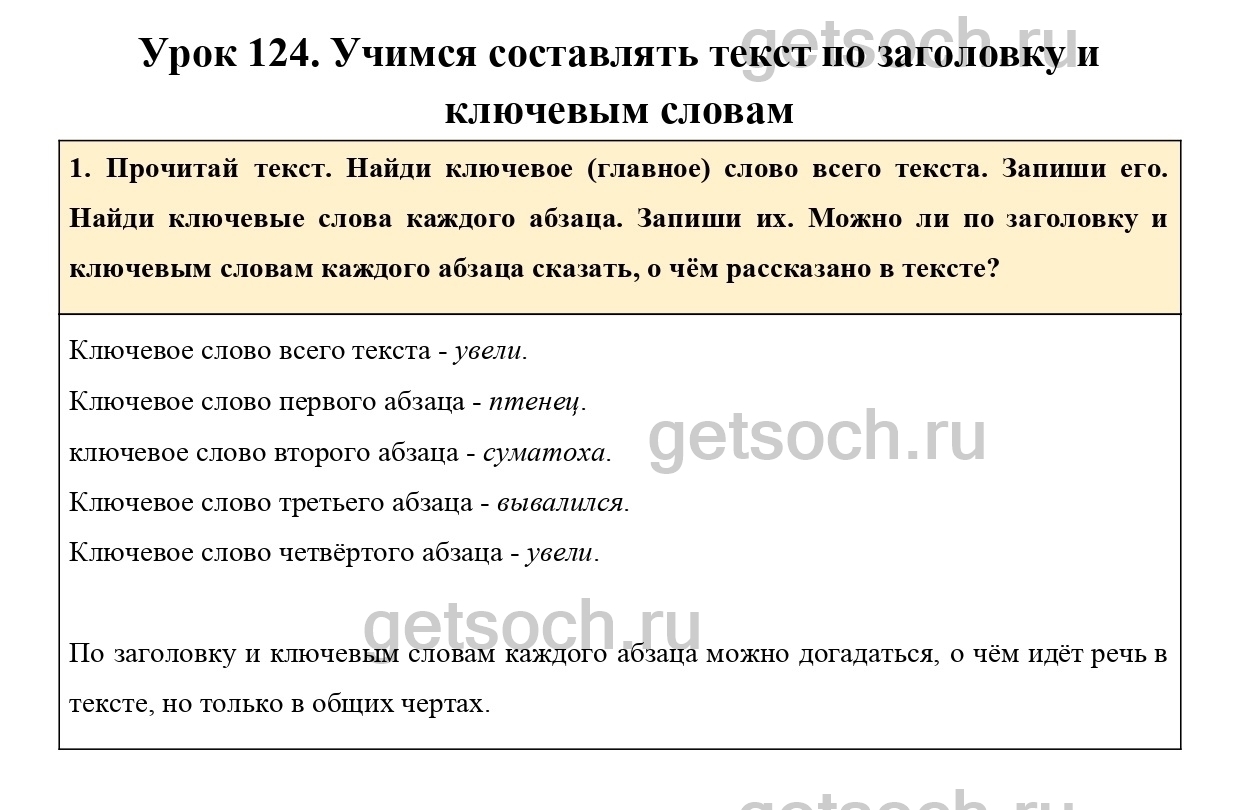 Урок 124. Учимся составлять текст по заголовку и ключевым словам

1. Прочитай текст. Найди ключевое (главное) слово всего текста. Запиши его. Найди ключевые слова каждого абзаца. Запиши их. Можно ли по заголовку и ключевым словам каждого абзаца сказать, о чём рассказано в тексте?

Ключевое слово всего текста - увели.

Ключевое слово первого абзаца - птенец.

ключевое слово второго абзаца - суматоха.

Ключевое слово третьего абзаца - вывалился.

Ключевое слово четвёртого абзаца - увели.

По заголовку и ключевым словам каждого абзаца можно догадаться, о чём идёт речь в тексте, но только в общих чертах.

getsoch.ru